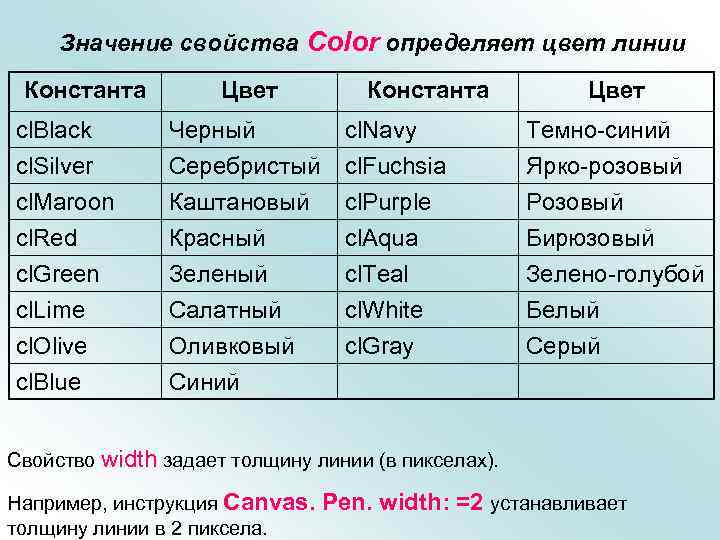 Значение свойства Color определяет цвет линии

| Константа | Цвет | Константа | Цвет |
|---|---|---|---|
| clBlack | Черный | clNavy | Темно-синий |
| clSilver | Серебристый | clFuchsia | Ярко-розовый |
| clMaroon | Каштановый | clPurple | Розовый |
| clRed | Красный | clAqua | Бирюзовый |
| clGreen | Зеленый | clTeal | Зелено-голубой |
| clLime | Салатный | clWhite | Белый |
| clOlive | Оливковый | clGray | Серый |
| clBlue | Синий | | |

Свойство width задает толщину линии (в пикселах).

Например, инструкция Canvas. Pen. width: =2 устанавливает толщину линии в 2 пиксела.